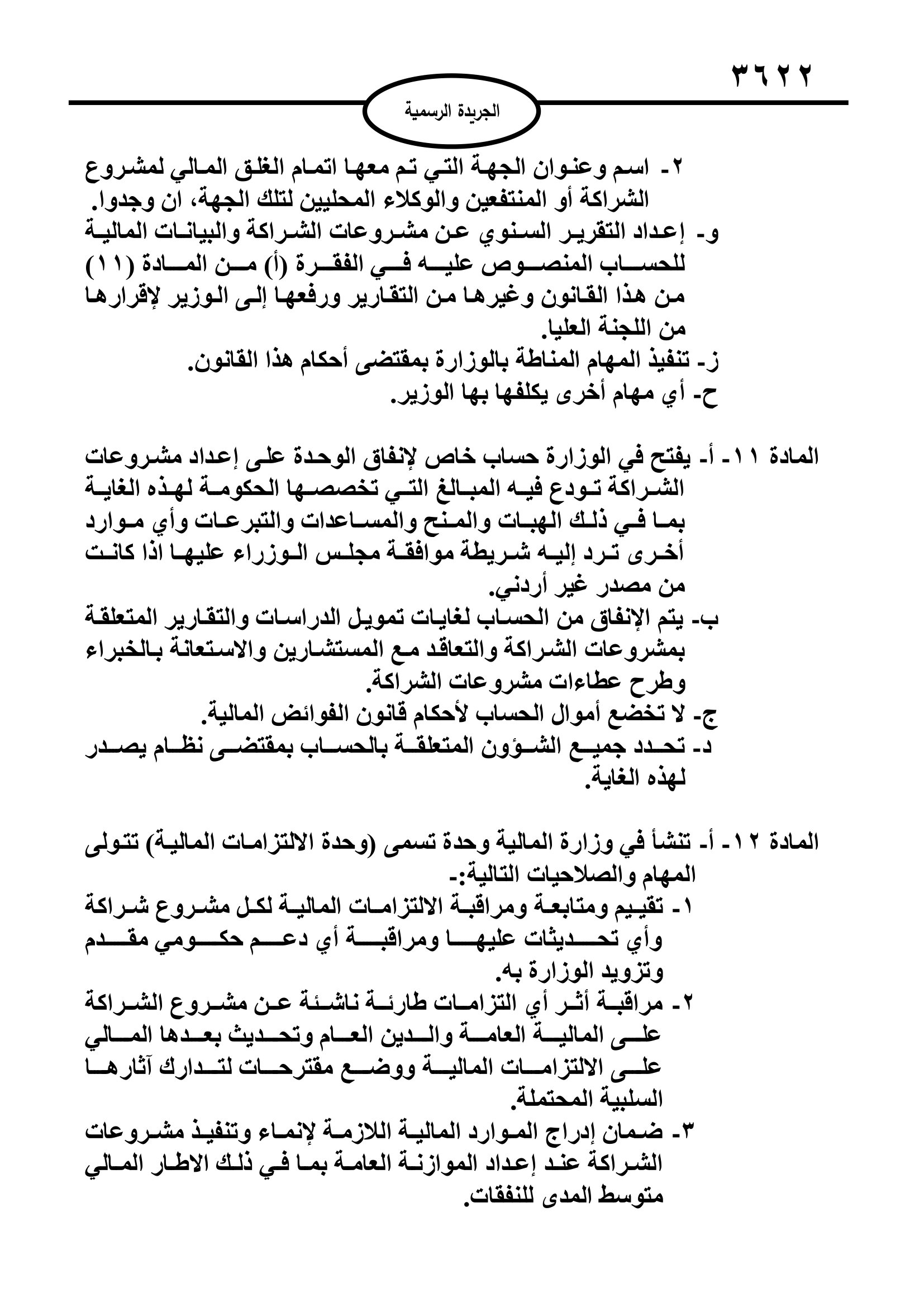 ٣٦٢٢

الجريدة الرسمية

٢- اسم وعنوان الجهة التي تم معها اتمام الغلق المالي لمشروع الشراكة أو المنتفعين والوكلاء المحليين لتلك الجهة، ان وجدوا.
و- إعداد التقرير السنوي عن مشروعات الشراكة والبيانات المالية للحساب المنصوص عليه في الفقرة (أ) من المادة (١١) من هذا القانون وغيرها من التقارير ورفعها إلى الوزير لإقرارها من اللجنة العليا.
ز- تنفيذ المهام المناطة بالوزارة بمقتضى أحكام هذا القانون.
ح- أي مهام أخرى يكلفها بها الوزير.

المادة ١١- أ- يفتح في الوزارة حساب خاص لإنفاق الوحدة على إعداد مشروعات الشراكة تودع فيه المبالغ التي تخصصها الحكومة لهذه الغاية بما في ذلك الهبات والمنح والمساعدات والتبرعات وأي موارد أخرى ترد إليه شريطة موافقة مجلس الوزراء عليها اذا كانت من مصدر غير أردني.
ب- يتم الإنفاق من الحساب لغايات تمويل الدراسات والتقارير المتعلقة بمشروعات الشراكة والتعاقد مع المستشارين والاستعانة بالخبراء وطرح عطاءات مشروعات الشراكة.
ج- لا تخضع أموال الحساب لأحكام قانون الفوائض المالية.
د- تحدد جميع الشؤون المتعلقة بالحساب بمقتضى نظام يصدر لهذه الغاية.

المادة ١٢- أ- تنشأ في وزارة المالية وحدة تسمى (وحدة الالتزامات المالية) تتولى المهام والصلاحيات التالية:-
١- تقييم ومتابعة ومراقبة الالتزامات المالية لكل مشروع شراكة وأي تحديثات عليها ومراقبة أي دعم حكومي مقدم وتزويد الوزارة به.
٢- مراقبة أثر أي التزامات طارئة ناشئة عن مشروع الشراكة على المالية العامة والدين العام وتحديث بعدها المالي على الالتزامات المالية ووضع مقترحات لتدارك آثارها السلبية المحتملة.
٣- ضمان إدراج الموارد المالية اللازمة لإنماء وتنفيذ مشروعات الشراكة عند إعداد الموازنة العامة بما في ذلك الاطار المالي متوسط المدى للنفقات.